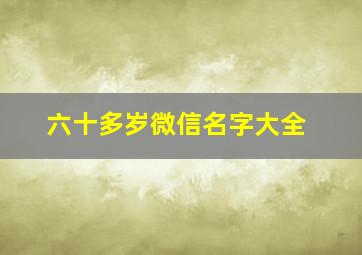 六十多岁微信名字大全